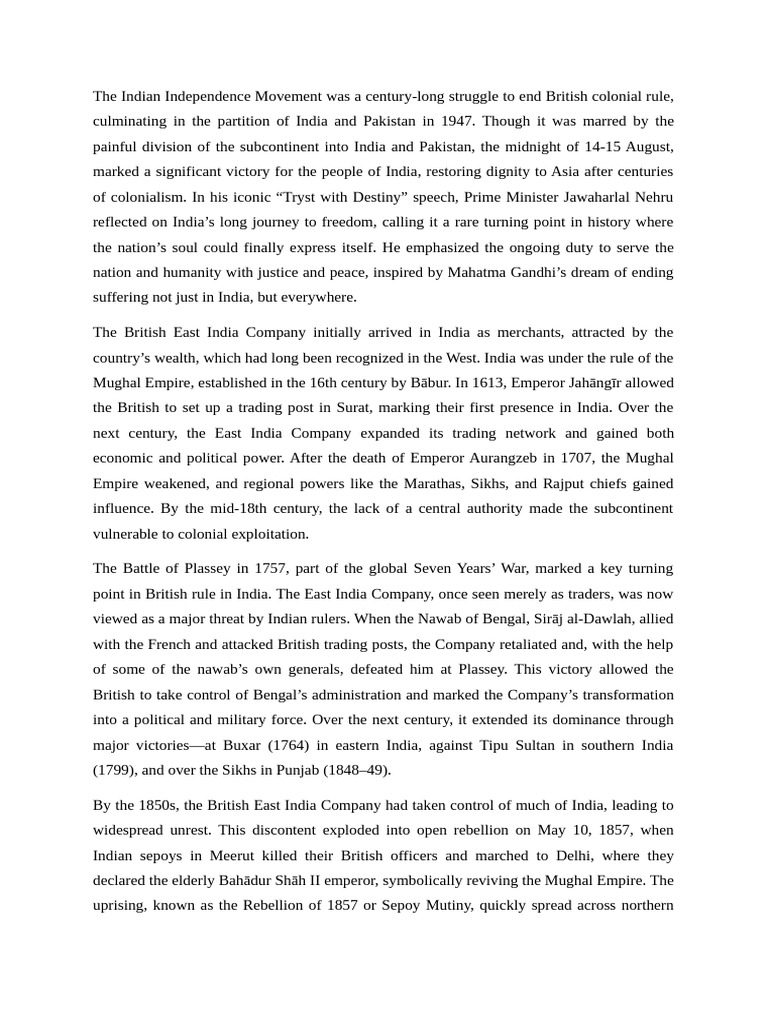 The Indian Independence Movement was a century-long struggle to end British colonial rule, culminating in the partition of India and Pakistan in 1947. Though it was marred by the painful division of the subcontinent into India and Pakistan, the midnight of 14-15 August, marked a significant victory for the people of India, restoring dignity to Asia after centuries of colonialism. In his iconic “Tryst with Destiny” speech, Prime Minister Jawaharlal Nehru reflected on India’s long journey to freedom, calling it a rare turning point in history where the nation’s soul could finally express itself. He emphasized the ongoing duty to serve the nation and humanity with justice and peace, inspired by Mahatma Gandhi’s dream of ending suffering not just in India, but everywhere.

The British East India Company initially arrived in India as merchants, attracted by the country’s wealth, which had long been recognized in the West. India was under the rule of the Mughal Empire, established in the 16th century by Bābur. In 1613, Emperor Jahāngīr allowed the British to set up a trading post in Surat, marking their first presence in India. Over the next century, the East India Company expanded its trading network and gained both economic and political power. After the death of Emperor Aurangzeb in 1707, the Mughal Empire weakened, and regional powers like the Marathas, Sikhs, and Rajput chiefs gained influence. By the mid-18th century, the lack of a central authority made the subcontinent vulnerable to colonial exploitation.

The Battle of Plassey in 1757, part of the global Seven Years’ War, marked a key turning point in British rule in India. The East India Company, once seen merely as traders, was now viewed as a major threat by Indian rulers. When the Nawab of Bengal, Sirāj al-Dawlah, allied with the French and attacked British trading posts, the Company retaliated and, with the help of some of the nawab’s own generals, defeated him at Plassey. This victory allowed the British to take control of Bengal’s administration and marked the Company’s transformation into a political and military force. Over the next century, it extended its dominance through major victories—at Buxar (1764) in eastern India, against Tipu Sultan in southern India (1799), and over the Sikhs in Punjab (1848–49).

By the 1850s, the British East India Company had taken control of much of India, leading to widespread unrest. This discontent exploded into open rebellion on May 10, 1857, when Indian sepoys in Meerut killed their British officers and marched to Delhi, where they declared the elderly Bahādur Shāh II emperor, symbolically reviving the Mughal Empire. The uprising, known as the Rebellion of 1857 or Sepoy Mutiny, quickly spread across northern